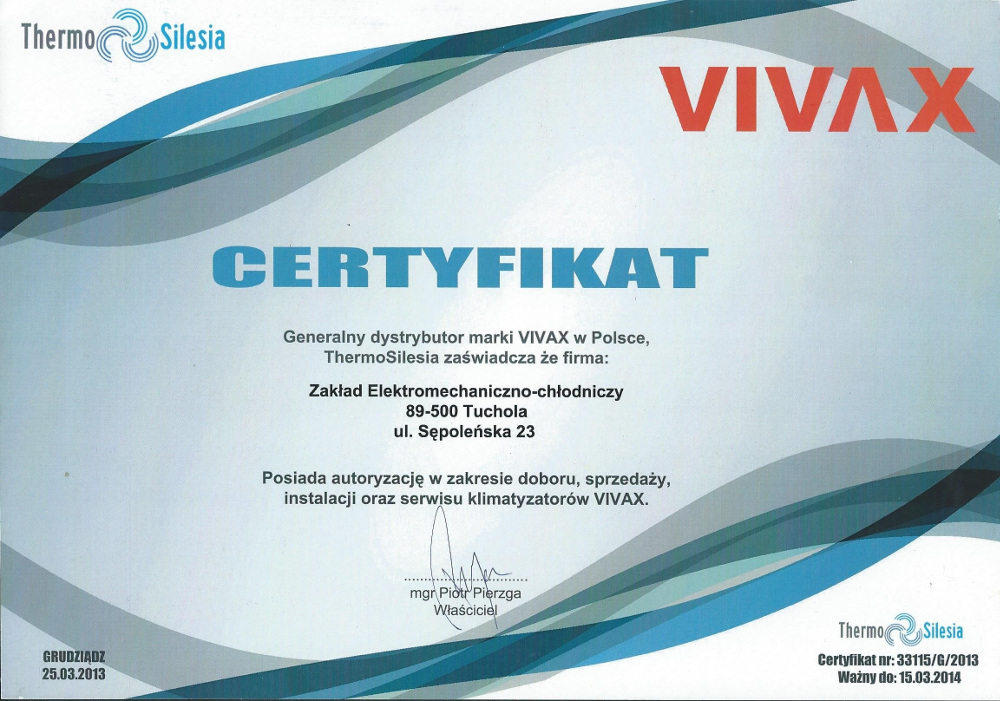 Thermo Silesia

VIVAX

CERTYFIKAT

Generalny dystrybutor marki VIVAX w Polsce, ThermoSilesia zaświadcza że firma:

Zakład Elektromechaniczno-chłodniczy
89-500 Tuchola
ul. Sępoleńska 23

Posiada autoryzację w zakresie doboru, sprzedaży, instalacji oraz serwisu klimatyzatorów VIVAX.

mgr Piotr Pierzga
Właściciel

GRUDZIĄDZ
25.03.2013

Thermo Silesia

Certyfikat nr: 33115/G/2013
Ważny do: 15.03.2014